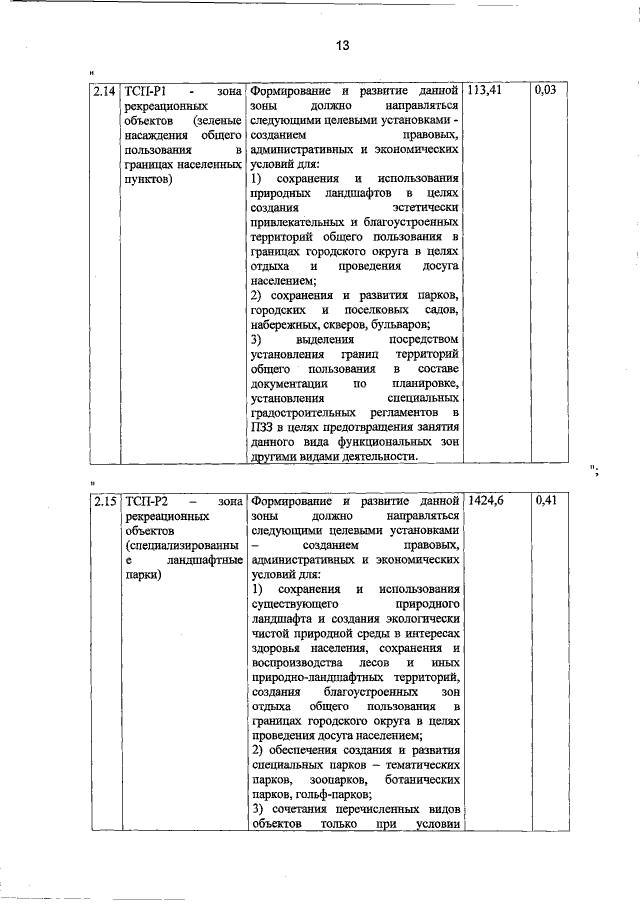 13

"

| 2.14 | ТСП-Р1 - зона рекреационных объектов (зеленые насаждения общего пользования в границах населенных пунктов) | Формирование и развитие данной зоны должно направляться следующими целевыми установками - созданием правовых, административных и экономических условий для: 1) сохранения и использования природных ландшафтов в целях создания эстетически привлекательных и благоустроенных территорий общего пользования в границах городского округа в целях отдыха и проведения досуга населением; 2) сохранения и развития парков, городских и поселковых садов, набережных, скверов, бульваров; 3) выделения посредством установления границ территорий общего пользования в составе документации по планировке, установления специальных градостроительных регламентов в ПЗЗ в целях предотвращения занятия данного вида функциональных зон другими видами деятельности. | 113,41 | 0,03 |

";

"

| 2.15 | ТСП-Р2 – зона рекреационных объектов (специализированные ландшафтные парки) | Формирование и развитие данной зоны должно направляться следующими целевыми установками – созданием правовых, административных и экономических условий для: 1) сохранения и использования существующего природного ландшафта и создания экологически чистой природной среды в интересах здоровья населения, сохранения и воспроизводства лесов и иных природно-ландшафтных территорий, создания благоустроенных зон отдыха общего пользования в границах городского округа в целях проведения досуга населением; 2) обеспечения создания и развития специальных парков – тематических парков, зоопарков, ботанических парков, гольф-парков; 3) сочетания перечисленных видов объектов только при условии | 1424,6 | 0,41 |